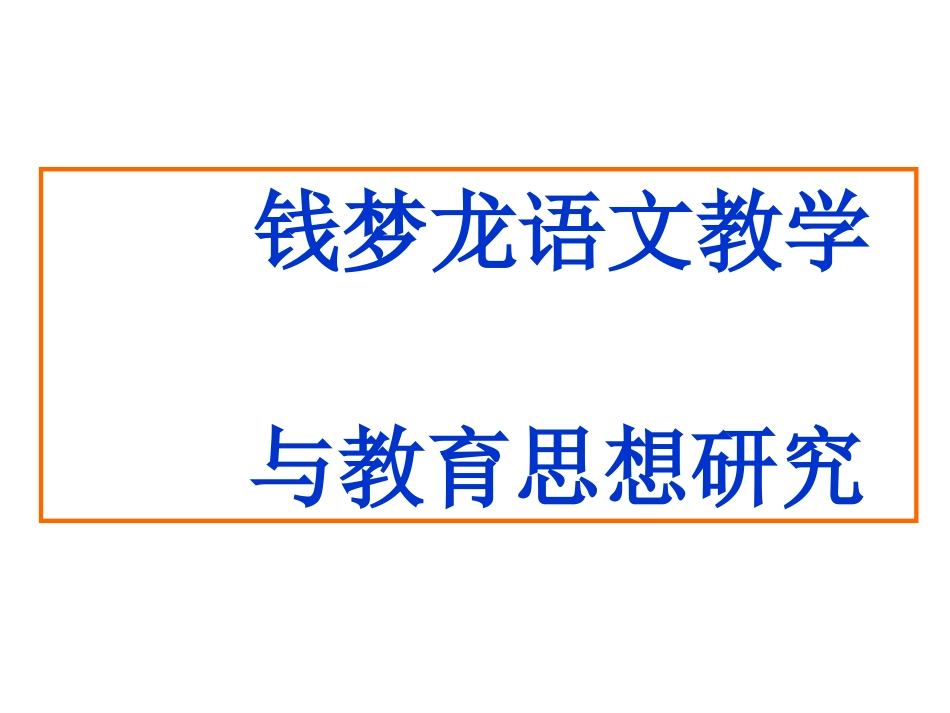 钱梦龙语文教学

与教育思想研究